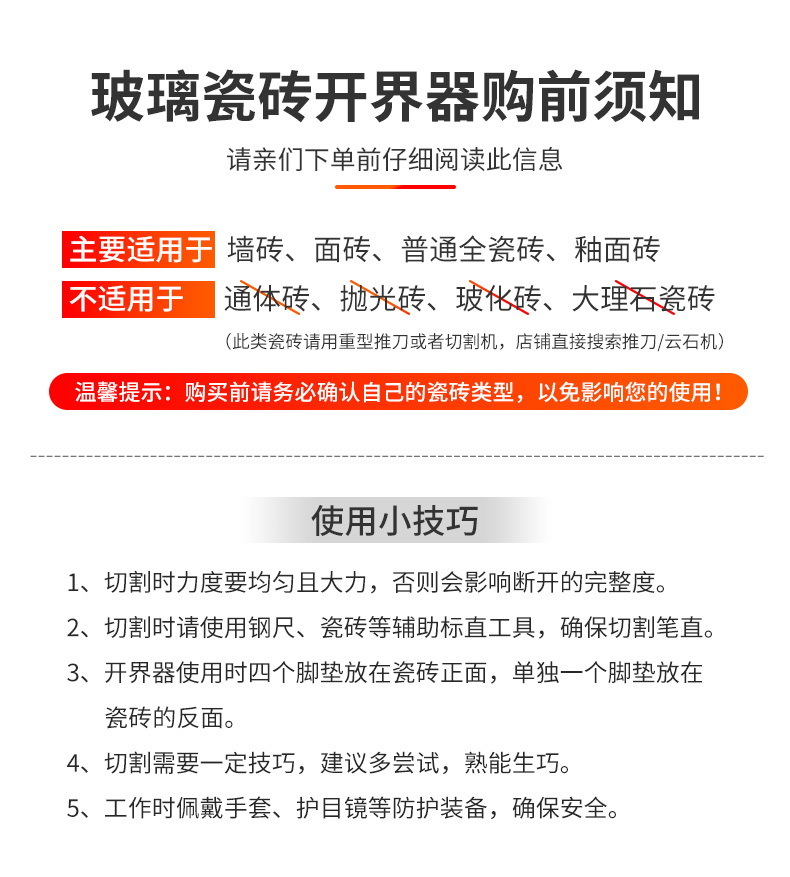 玻璃瓷砖开界器购前须知

请亲们下单前仔细阅读此信息

主要适用于 墙砖、面砖、普通全瓷砖、釉面砖

不适用于 通体砖、抛光砖、玻化砖、大理石瓷砖

（此类瓷砖请用重型推刀或者切割机，店铺直接搜索推刀/云石机）

温馨提示：购买前请务必确认自己的瓷砖类型，以免影响您的使用！

使用小技巧

1、切割时力度要均匀且大力，否则会影响断开的完整度。

2、切割时请使用钢尺、瓷砖等辅助标直工具，确保切割笔直。

3、开界器使用时四个脚垫放在瓷砖正面，单独一个脚垫放在瓷砖的反面。

4、切割需要一定技巧，建议多尝试，熟能生巧。

5、工作时佩戴手套、护目镜等防护装备，确保安全。